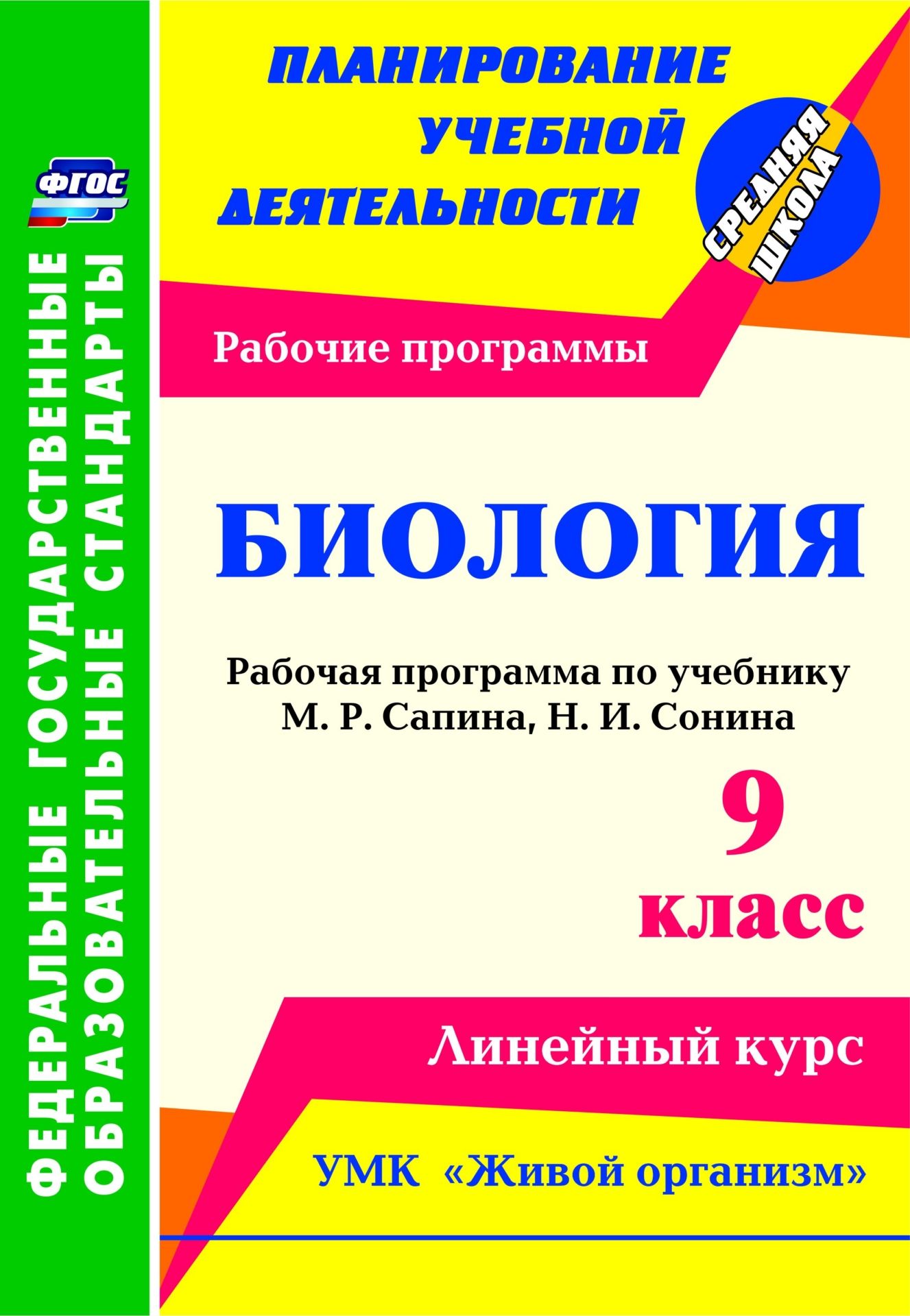 ФГОС

ФЕДЕРАЛЬНЫЕ ГОСУДАРСТВЕННЫЕ ОБРАЗОВАТЕЛЬНЫЕ СТАНДАРТЫ

ПЛАНИРОВАНИЕ УЧЕБНОЙ ДЕЯТЕЛЬНОСТИ

СРЕДНЯЯ ШКОЛА

Рабочие программы

БИОЛОГИЯ

Рабочая программа по учебнику М. Р. Сапина, Н. И. Сонина

9 класс

Линейный курс

УМК «Живой организм»